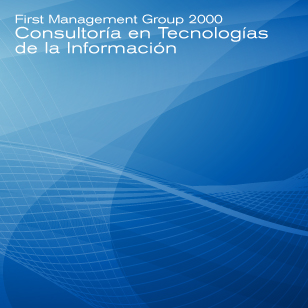 First Management Group 2000
Consultoría en Tecnologías de la Información